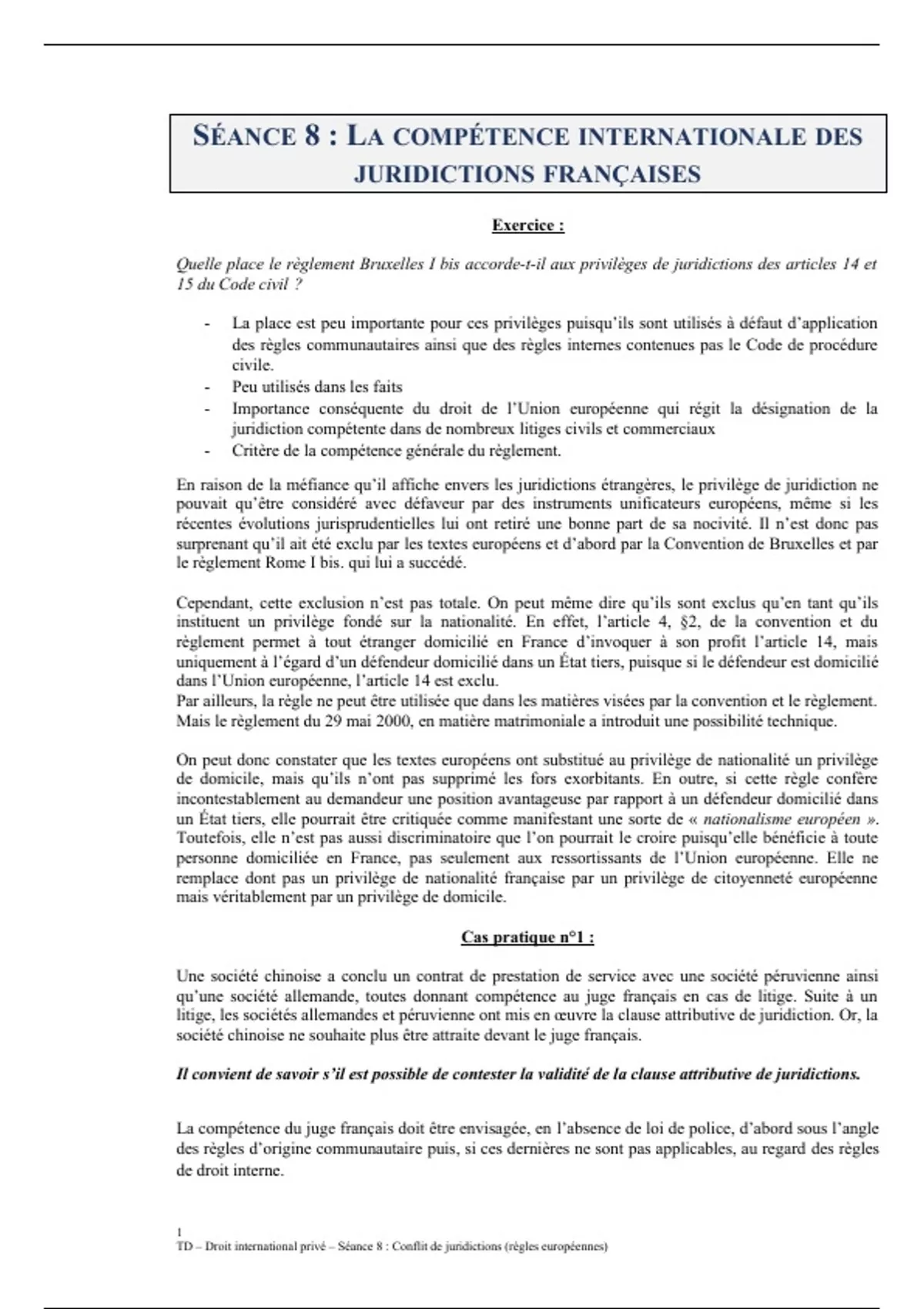 SÉANCE 8 : LA COMPÉTENCE INTERNATIONALE DES JURIDICTIONS FRANÇAISES

Exercice :

Quelle place le règlement Bruxelles I bis accorde-t-il aux privilèges de juridictions des articles 14 et 15 du Code civil ?

- La place est peu importante pour ces privilèges puisqu'ils sont utilisés à défaut d'application des règles communautaires ainsi que des règles internes contenues pas le Code de procédure civile.
- Peu utilisés dans les faits
- Importance conséquente du droit de l'Union européenne qui régit la désignation de la juridiction compétente dans de nombreux litiges civils et commerciaux
- Critère de la compétence générale du règlement.

En raison de la méfiance qu'il affiche envers les juridictions étrangères, le privilège de juridiction ne pouvait qu'être considéré avec défaveur par des instruments unificateurs européens, même si les récentes évolutions jurisprudentielles lui ont retiré une bonne part de sa nocivité. Il n'est donc pas surprenant qu'il ait été exclu par les textes européens et d'abord par la Convention de Bruxelles et par le règlement Rome I bis. qui lui a succédé.

Cependant, cette exclusion n'est pas totale. On peut même dire qu'ils sont exclus qu'en tant qu'ils instituent un privilège fondé sur la nationalité. En effet, l'article 4, §2, de la convention et du règlement permet à tout étranger domicilié en France d'invoquer à son profit l'article 14, mais uniquement à l'égard d'un défendeur domicilié dans un État tiers, puisque si le défendeur est domicilié dans l'Union européenne, l'article 14 est exclu.
Par ailleurs, la règle ne peut être utilisée que dans les matières visées par la convention et le règlement. Mais le règlement du 29 mai 2000, en matière matrimoniale a introduit une possibilité technique.

On peut donc constater que les textes européens ont substitué au privilège de nationalité un privilège de domicile, mais qu'ils n'ont pas supprimé les fors exorbitants. En outre, si cette règle confère incontestablement au demandeur une position avantageuse par rapport à un défendeur domicilié dans un État tiers, elle pourrait être critiquée comme manifestant une sorte de « nationalisme européen ». Toutefois, elle n'est pas aussi discriminatoire que l'on pourrait le croire puisqu'elle bénéficie à toute personne domiciliée en France, pas seulement aux ressortissants de l'Union européenne. Elle ne remplace dont pas un privilège de nationalité française par un privilège de citoyenneté européenne mais véritablement par un privilège de domicile.

Cas pratique n°1 :

Une société chinoise a conclu un contrat de prestation de service avec une société péruvienne ainsi qu'une société allemande, toutes donnant compétence au juge français en cas de litige. Suite à un litige, les sociétés allemandes et péruvienne ont mis en œuvre la clause attributive de juridiction. Or, la société chinoise ne souhaite plus être attraite devant le juge français.

Il convient de savoir s'il est possible de contester la validité de la clause attributive de juridictions.

La compétence du juge français doit être envisagée, en l'absence de loi de police, d'abord sous l'angle des règles d'origine communautaire puis, si ces dernières ne sont pas applicables, au regard des règles de droit interne.

1
TD – Droit international privé – Séance 8 : Conflit de juridictions (règles européennes)